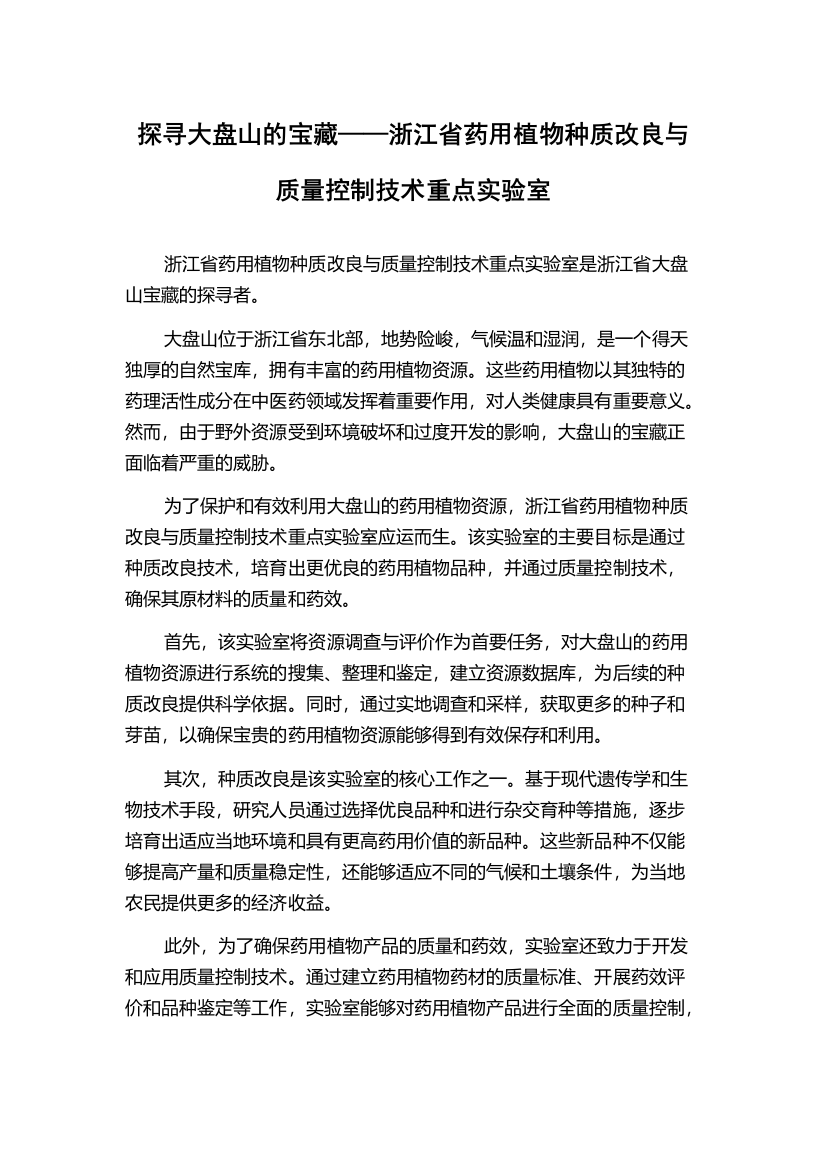 探寻大盘山的宝藏——浙江省药用植物种质改良与质量控制技术重点实验室

浙江省药用植物种质改良与质量控制技术重点实验室是浙江省大盘山宝藏的探寻者。

大盘山位于浙江省东北部，地势险峻，气候温和湿润，是一个得天独厚的自然宝库，拥有丰富的药用植物资源。这些药用植物以其独特的药理活性成分在中医药领域发挥着重要作用，对人类健康具有重要意义。然而，由于野外资源受到环境破坏和过度开发的影响，大盘山的宝藏正面临着严重的威胁。

为了保护和有效利用大盘山的药用植物资源，浙江省药用植物种质改良与质量控制技术重点实验室应运而生。该实验室的主要目标是通过种质改良技术，培育出更优良的药用植物品种，并通过质量控制技术，确保其原材料的质量和药效。

首先，该实验室将资源调查与评价作为首要任务，对大盘山的药用植物资源进行系统的搜集、整理和鉴定，建立资源数据库，为后续的种质改良提供科学依据。同时，通过实地调查和采样，获取更多的种子和芽苗，以确保宝贵的药用植物资源能够得到有效保存和利用。

其次，种质改良是该实验室的核心工作之一。基于现代遗传学和生物技术手段，研究人员通过选择优良品种和进行杂交育种等措施，逐步培育出适应当地环境和具有更高药用价值的新品种。这些新品种不仅能够提高产量和质量稳定性，还能够适应不同的气候和土壤条件，为当地农民提供更多的经济收益。

此外，为了确保药用植物产品的质量和药效，实验室还致力于开发和应用质量控制技术。通过建立药用植物药材的质量标准、开展药效评价和品种鉴定等工作，实验室能够对药用植物产品进行全面的质量控制，